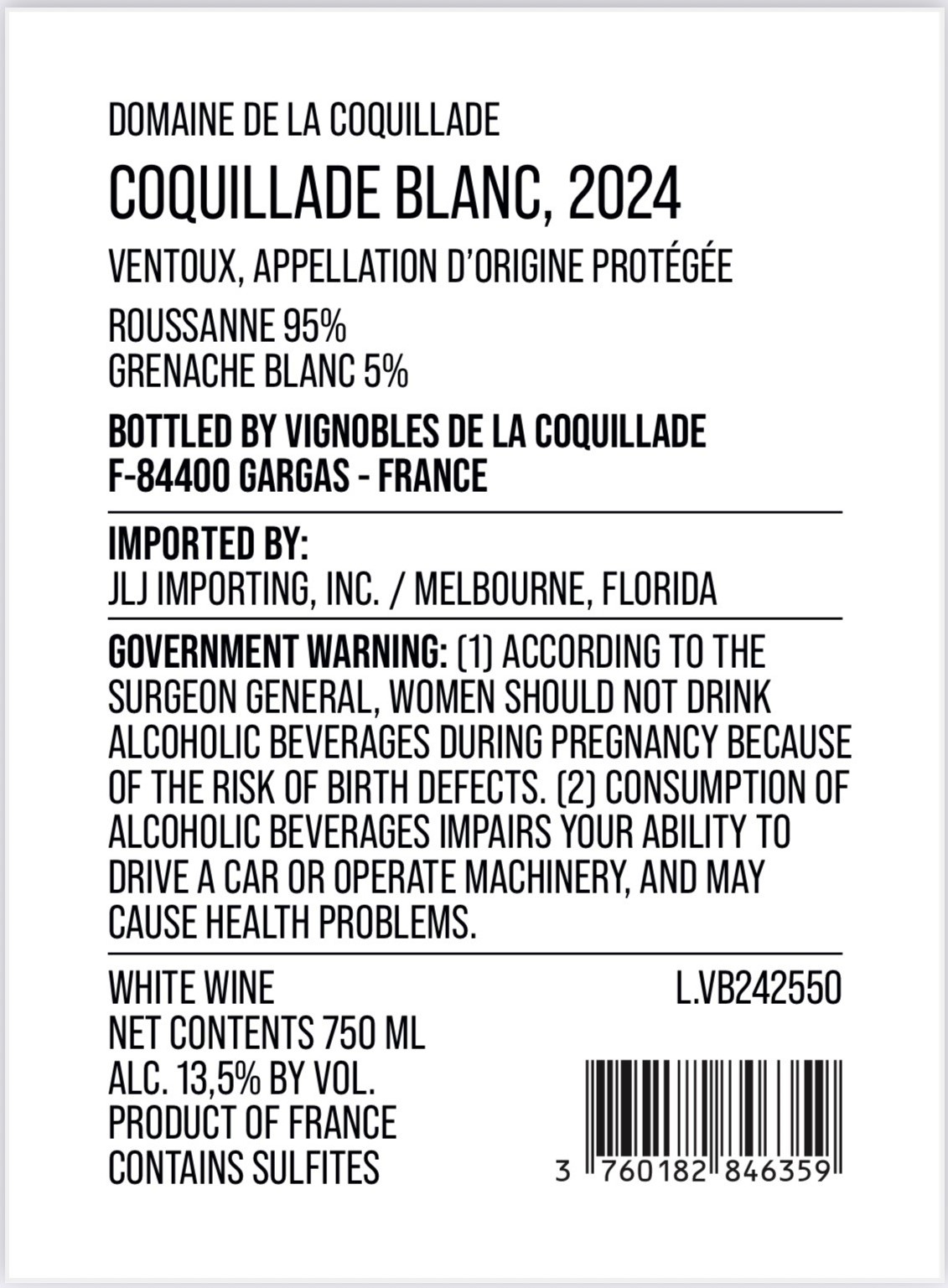 DOMAINE DE LA COQUILLADE

COQUILLADE BLANC, 2024

VENTOUX, APPELLATION D'ORIGINE PROTÉGÉE

ROUSSANNE 95%
GRENACHE BLANC 5%

BOTTLED BY VIGNOBLES DE LA COQUILLADE
F-84400 GARGAS - FRANCE

IMPORTED BY:
JLJ IMPORTING, INC. / MELBOURNE, FLORIDA

GOVERNMENT WARNING: (1) ACCORDING TO THE SURGEON GENERAL, WOMEN SHOULD NOT DRINK ALCOHOLIC BEVERAGES DURING PREGNANCY BECAUSE OF THE RISK OF BIRTH DEFECTS. (2) CONSUMPTION OF ALCOHOLIC BEVERAGES IMPAIRS YOUR ABILITY TO DRIVE A CAR OR OPERATE MACHINERY, AND MAY CAUSE HEALTH PROBLEMS.

WHITE WINE
NET CONTENTS 750 ML
ALC. 13,5% BY VOL.
PRODUCT OF FRANCE
CONTAINS SULFITES

L.VB242550

3 760182 846359